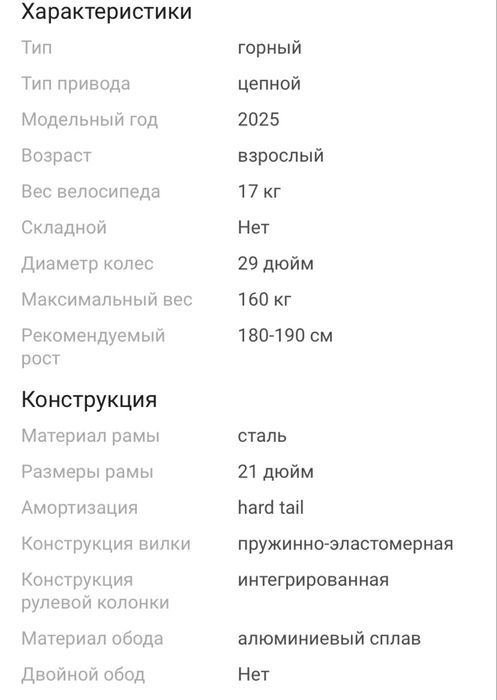 Характеристики

| | |
|---|---|
| Тип | горный |
| Тип привода | цепной |
| Модельный год | 2025 |
| Возраст | взрослый |
| Вес велосипеда | 17 кг |
| Складной | Нет |
| Диаметр колес | 29 дюйм |
| Максимальный вес | 160 кг |
| Рекомендуемый рост | 180-190 см |

Конструкция

| | |
|---|---|
| Материал рамы | сталь |
| Размеры рамы | 21 дюйм |
| Амортизация | hard tail |
| Конструкция вилки | пружинно-эластомерная |
| Конструкция рулевой колонки | интегрированная |
| Материал обода | алюминиевый сплав |
| Двойной обод | Нет |